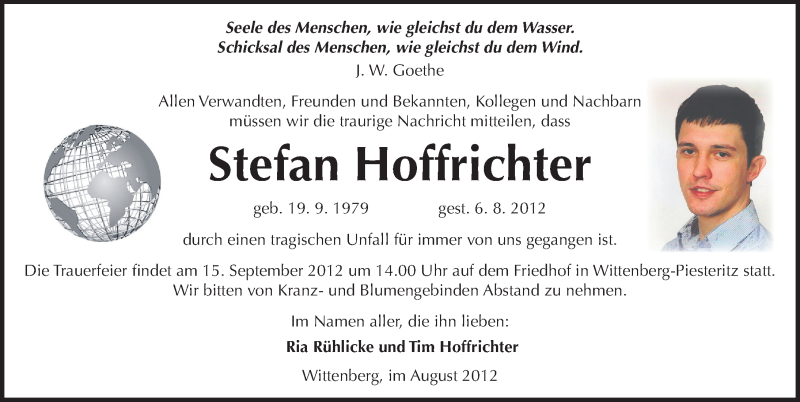 Seele des Menschen, wie gleichst du dem Wasser.
Schicksal des Menschen, wie gleichst du dem Wind.
J. W. Goethe

Allen Verwandten, Freunden und Bekannten, Kollegen und Nachbarn müssen wir die traurige Nachricht mitteilen, dass

Stefan Hoffrichter

geb. 19. 9. 1979 gest. 6. 8. 2012

durch einen tragischen Unfall für immer von uns gegangen ist.

Die Trauerfeier findet am 15. September 2012 um 14.00 Uhr auf dem Friedhof in Wittenberg-Piesteritz statt. Wir bitten von Kranz- und Blumengebinden Abstand zu nehmen.

Im Namen aller, die ihn lieben:

Ria Rühlicke und Tim Hoffrichter

Wittenberg, im August 2012